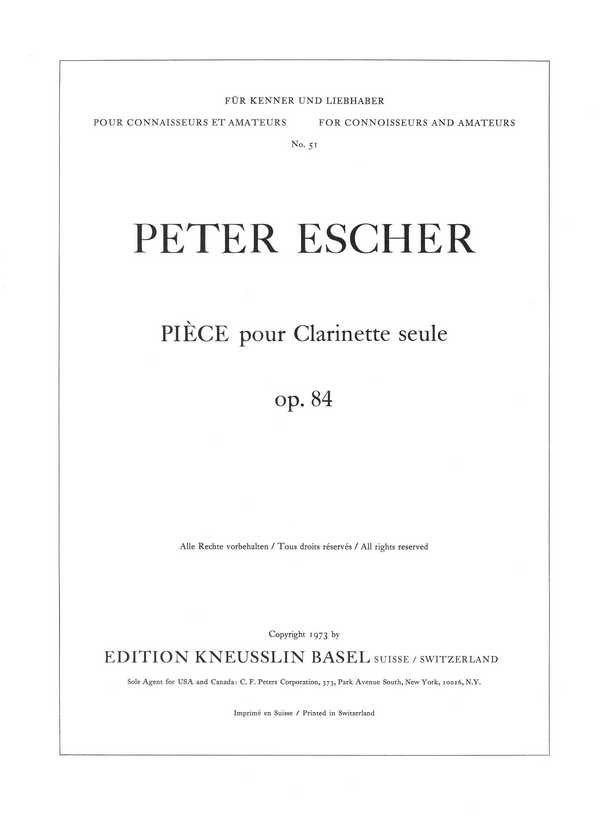 FÜR KENNER UND LIEBHABER

POUR CONNAISSEURS ET AMATEURS FOR CONNOISSEURS AND AMATEURS

No. 51

PETER ESCHER

PIÈCE pour Clarinette seule

op. 84

Alle Rechte vorbehalten / Tous droits réservés / All rights reserved

Copyright 1973 by

EDITION KNEUSSLIN BASEL SUISSE / SWITZERLAND

Sole Agent for USA and Canada: C. F. Peters Corporation, 373, Park Avenue South, New York, 10016, N.Y.

Imprimé en Suisse / Printed in Switzerland